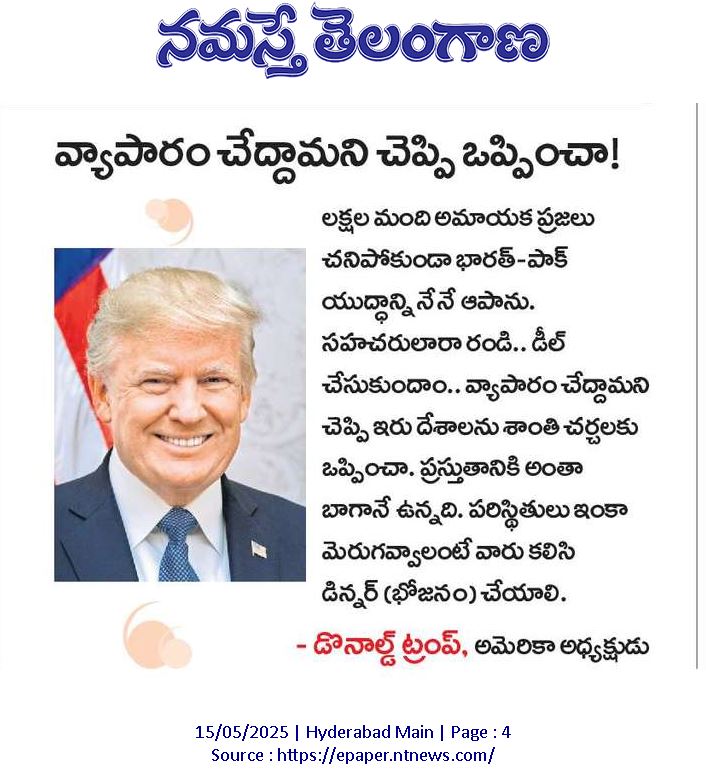 నమస్తే తెలంగాణ

వ్యాపారం చేద్దామని చెప్పి ఒప్పించా!

లక్షల మంది అమాయక ప్రజలు చనిపోకుండా భారత్-పాక్ యుద్ధాన్ని నేనే ఆపాను. సహచరులారా రండి.. డీల్ చేసుకుందాం.. వ్యాపారం చేద్దామని చెప్పి ఇరు దేశాలను శాంతి చర్చలకు ఒప్పించా. ప్రస్తుతానికి అంతా బాగానే ఉన్నది. పరిస్థితులు ఇంకా మెరుగవ్వాలంటే వారు కలిసి డిన్నర్ (భోజనం) చేయాలి.

- డొనాల్డ్ ట్రంప్, అమెరికా అధ్యక్షుడు

15/05/2025 | Hyderabad Main | Page : 4
Source : https://epaper.ntnews.com/